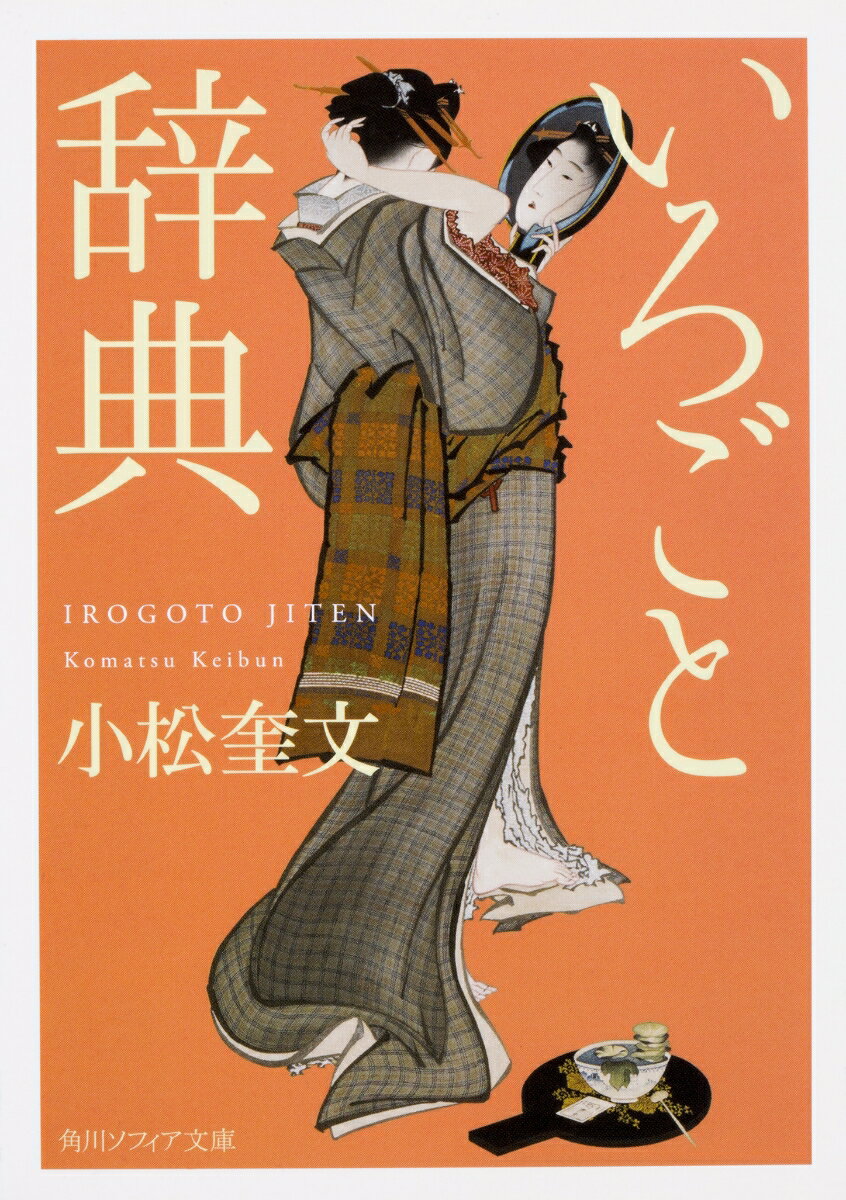 いろごと辞典

IROGOTO JITEN
Komatsu Keibun
小松奎文

角川ソフィア文庫